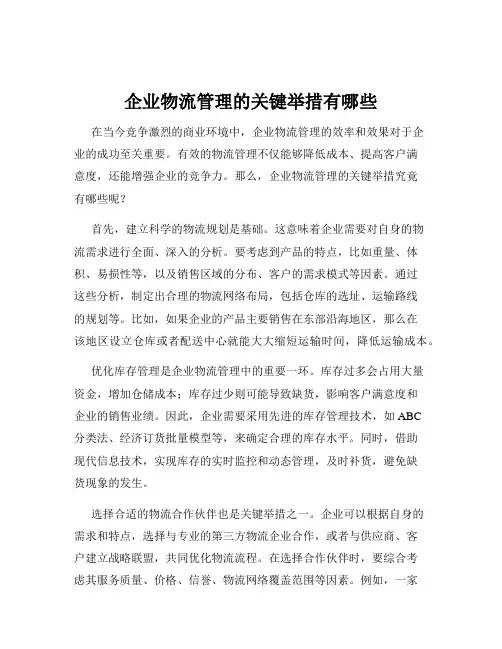 企业物流管理的关键举措有哪些

在当今竞争激烈的商业环境中，企业物流管理的效率和效果对于企业的成功至关重要。有效的物流管理不仅能够降低成本、提高客户满意度，还能增强企业的竞争力。那么，企业物流管理的关键举措究竟有哪些呢？

首先，建立科学的物流规划是基础。这意味着企业需要对自身的物流需求进行全面、深入的分析。要考虑到产品的特点，比如重量、体积、易损性等，以及销售区域的分布、客户的需求模式等因素。通过这些分析，制定出合理的物流网络布局，包括仓库的选址、运输路线的规划等。比如，如果企业的产品主要销售在东部沿海地区，那么在该地区设立仓库或者配送中心就能大大缩短运输时间，降低运输成本。

优化库存管理是企业物流管理中的重要一环。库存过多会占用大量资金，增加仓储成本；库存过少则可能导致缺货，影响客户满意度和企业的销售业绩。因此，企业需要采用先进的库存管理技术，如 ABC 分类法、经济订货批量模型等，来确定合理的库存水平。同时，借助现代信息技术，实现库存的实时监控和动态管理，及时补货，避免缺货现象的发生。

选择合适的物流合作伙伴也是关键举措之一。企业可以根据自身的需求和特点，选择与专业的第三方物流企业合作，或者与供应商、客户建立战略联盟，共同优化物流流程。在选择合作伙伴时，要综合考虑其服务质量、价格、信誉、物流网络覆盖范围等因素。例如，一家